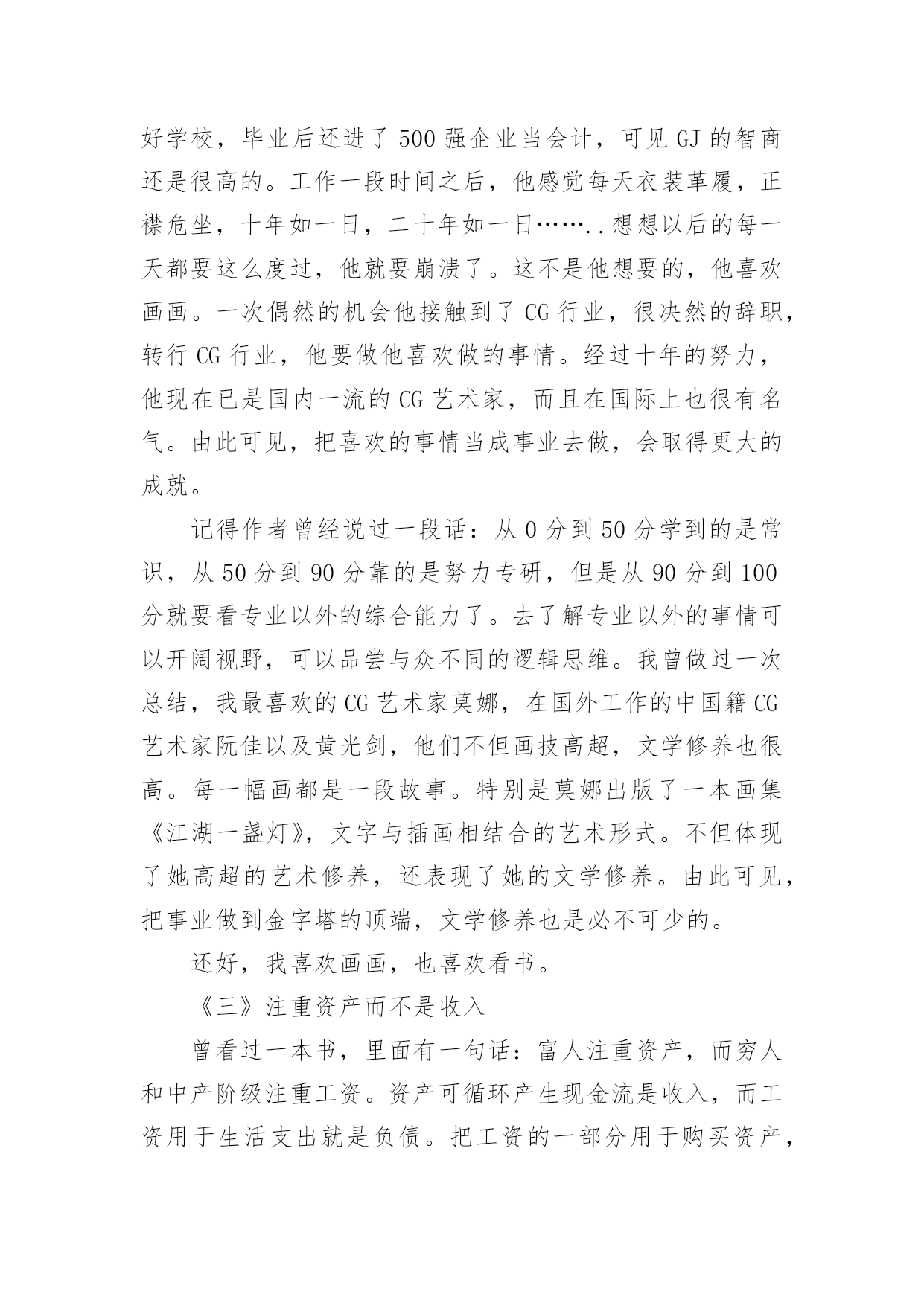 好学校，毕业后还进了500强企业当会计，可见GJ的智商还是很高的。工作一段时间之后，他感觉每天衣装革履，正襟危坐，十年如一日，二十年如一日……..想想以后的每一天都要这么度过，他就要崩溃了。这不是他想要的，他喜欢画画。一次偶然的机会他接触到了CG行业，很决然的辞职，转行CG行业，他要做他喜欢做的事情。经过十年的努力，他现在已是国内一流的CG艺术家，而且在国际上也很有名气。由此可见，把喜欢的事情当成事业去做，会取得更大的成就。

记得作者曾经说过一段话：从0分到50分学到的是常识，从50分到90分靠的是努力专研，但是从90分到100分就要看专业以外的综合能力了。去了解专业以外的事情可以开阔视野，可以品尝与众不同的逻辑思维。我曾做过一次总结，我最喜欢的CG艺术家莫娜，在国外工作的中国籍CG艺术家阮佳以及黄光剑，他们不但画技高超，文学修养也很高。每一幅画都是一段故事。特别是莫娜出版了一本画集《江湖一盏灯》，文字与插画相结合的艺术形式。不但体现了她高超的艺术修养，还表现了她的文学修养。由此可见，把事业做到金字塔的顶端，文学修养也是必不可少的。

还好，我喜欢画画，也喜欢看书。

《三》注重资产而不是收入

曾看过一本书，里面有一句话：富人注重资产，而穷人和中产阶级注重工资。资产可循环产生现金流是收入，而工资用于生活支出就是负债。把工资的一部分用于购买资产，